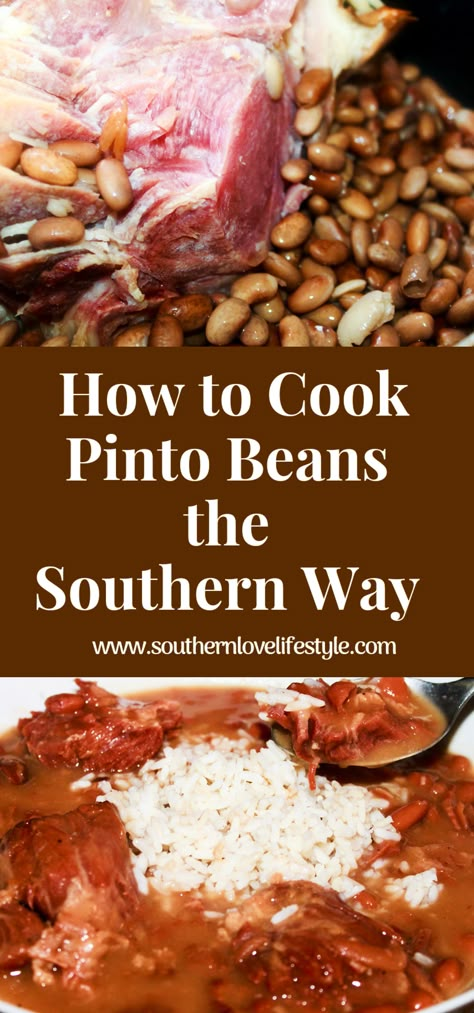 How to Cook Pinto Beans the Southern Way

www.southernlovelifestyle.com